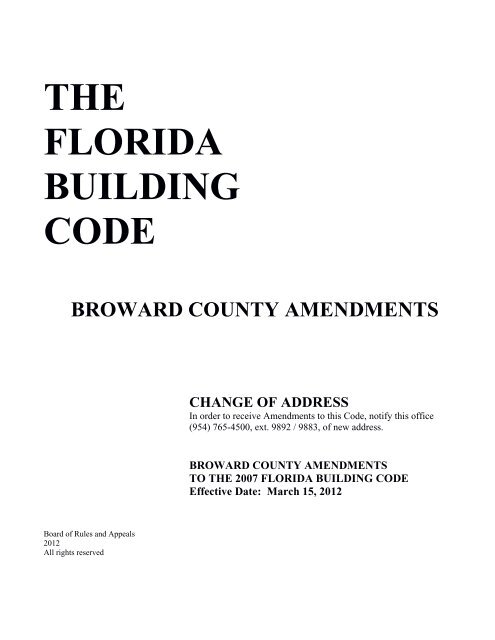 THE
FLORIDA
BUILDING
CODE

BROWARD COUNTY AMENDMENTS

CHANGE OF ADDRESS
In order to receive Amendments to this Code, notify this office (954) 765-4500, ext. 9892 / 9883, of new address.

BROWARD COUNTY AMENDMENTS
TO THE 2007 FLORIDA BUILDING CODE
Effective Date: March 15, 2012

Board of Rules and Appeals
2012
All rights reserved